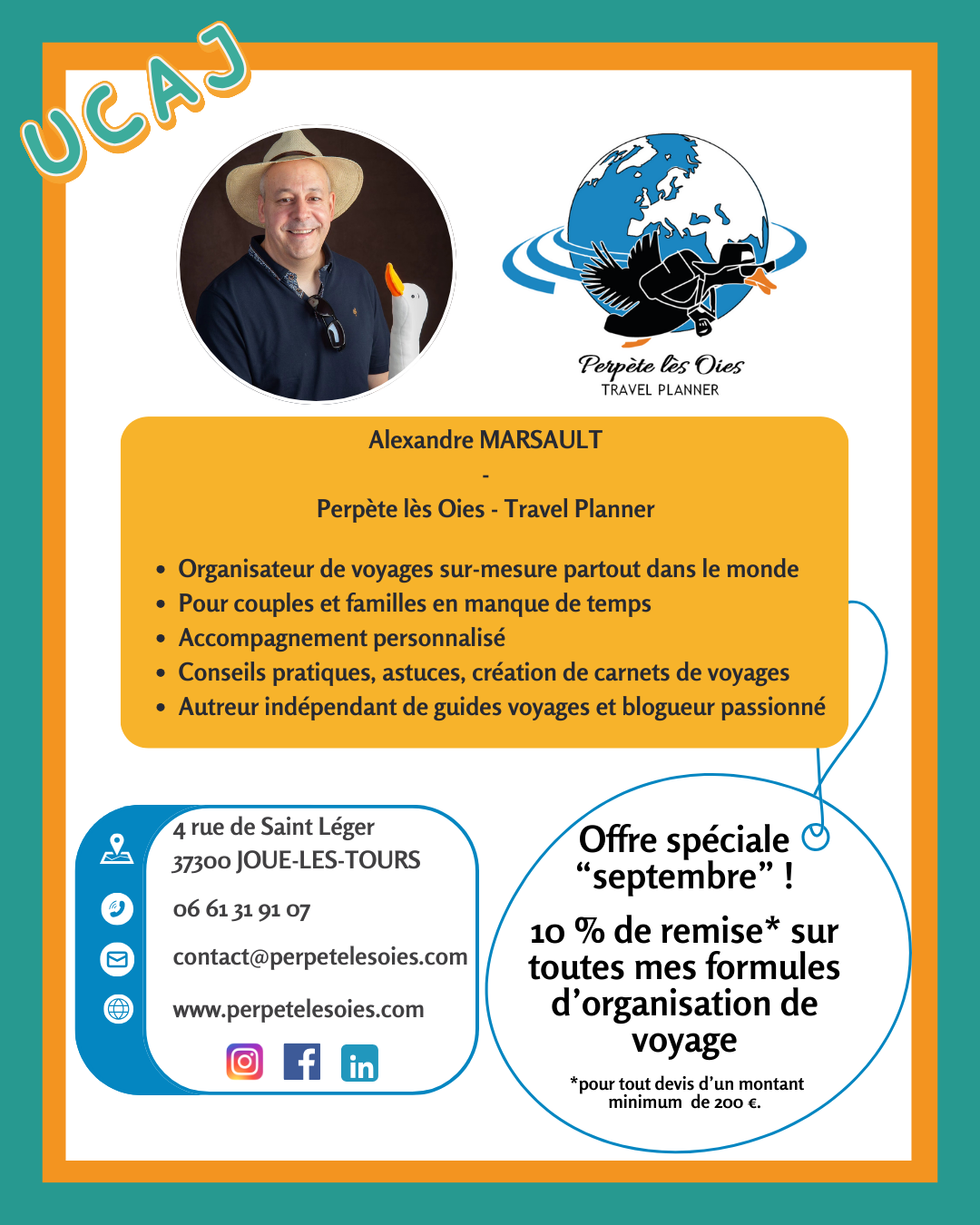 UCAJ

Perpète lès Oies
TRAVEL PLANNER

Alexandre MARSAULT
-
Perpète lès Oies - Travel Planner

• Organisateur de voyages sur-mesure partout dans le monde
• Pour couples et familles en manque de temps
• Accompagnement personnalisé
• Conseils pratiques, astuces, création de carnets de voyages
• Autreur indépendant de guides voyages et blogueur passionné

4 rue de Saint Léger
37300 JOUE-LES-TOURS

06 61 31 91 07

contact@perpetelesoies.com

www.perpetelesoies.com

Offre spéciale "septembre" !

10 % de remise* sur toutes mes formules d'organisation de voyage

*pour tout devis d'un montant minimum de 200 €.